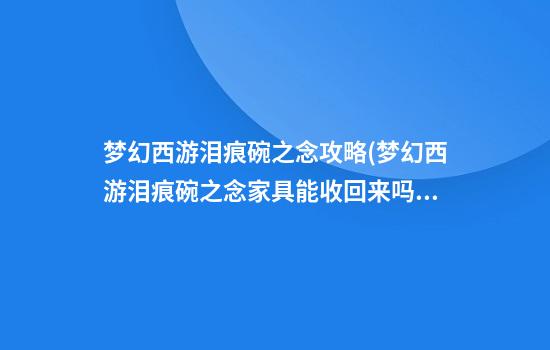 梦幻西游泪痕碗之念攻略(梦幻西游泪痕碗之念家具能收回来吗...